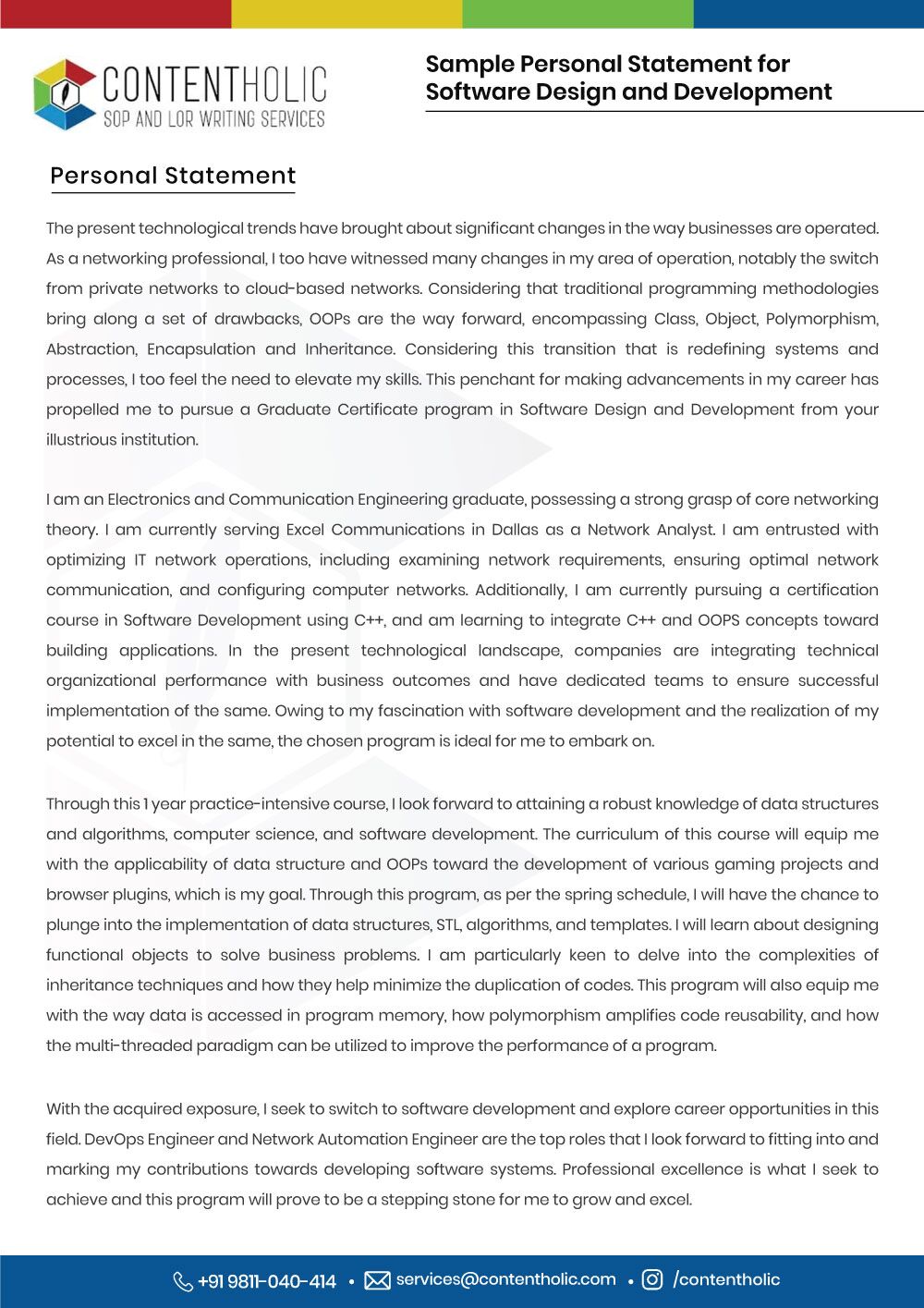 CONTENTHOLIC
SOP AND LOR WRITING SERVICES

Sample Personal Statement for Software Design and Development

Personal Statement

The present technological trends have brought about significant changes in the way businesses are operated. As a networking professional, I too have witnessed many changes in my area of operation, notably the switch from private networks to cloud-based networks. Considering that traditional programming methodologies bring along a set of drawbacks, OOPs are the way forward, encompassing Class, Object, Polymorphism, Abstraction, Encapsulation and Inheritance. Considering this transition that is redefining systems and processes, I too feel the need to elevate my skills. This penchant for making advancements in my career has propelled me to pursue a Graduate Certificate program in Software Design and Development from your illustrious institution.

I am an Electronics and Communication Engineering graduate, possessing a strong grasp of core networking theory. I am currently serving Excel Communications in Dallas as a Network Analyst. I am entrusted with optimizing IT network operations, including examining network requirements, ensuring optimal network communication, and configuring computer networks. Additionally, I am currently pursuing a certification course in Software Development using C++, and am learning to integrate C++ and OOPS concepts toward building applications. In the present technological landscape, companies are integrating technical organizational performance with business outcomes and have dedicated teams to ensure successful implementation of the same. Owing to my fascination with software development and the realization of my potential to excel in the same, the chosen program is ideal for me to embark on.

Through this 1 year practice-intensive course, I look forward to attaining a robust knowledge of data structures and algorithms, computer science, and software development. The curriculum of this course will equip me with the applicability of data structure and OOPs toward the development of various gaming projects and browser plugins, which is my goal. Through this program, as per the spring schedule, I will have the chance to plunge into the implementation of data structures, STL, algorithms, and templates. I will learn about designing functional objects to solve business problems. I am particularly keen to delve into the complexities of inheritance techniques and how they help minimize the duplication of codes. This program will also equip me with the way data is accessed in program memory, how polymorphism amplifies code reusability, and how the multi-threaded paradigm can be utilized to improve the performance of a program.

With the acquired exposure, I seek to switch to software development and explore career opportunities in this field. DevOps Engineer and Network Automation Engineer are the top roles that I look forward to fitting into and marking my contributions towards developing software systems. Professional excellence is what I seek to achieve and this program will prove to be a stepping stone for me to grow and excel.

+91 9811-040-414 • services@contentholic.com • /contentholic